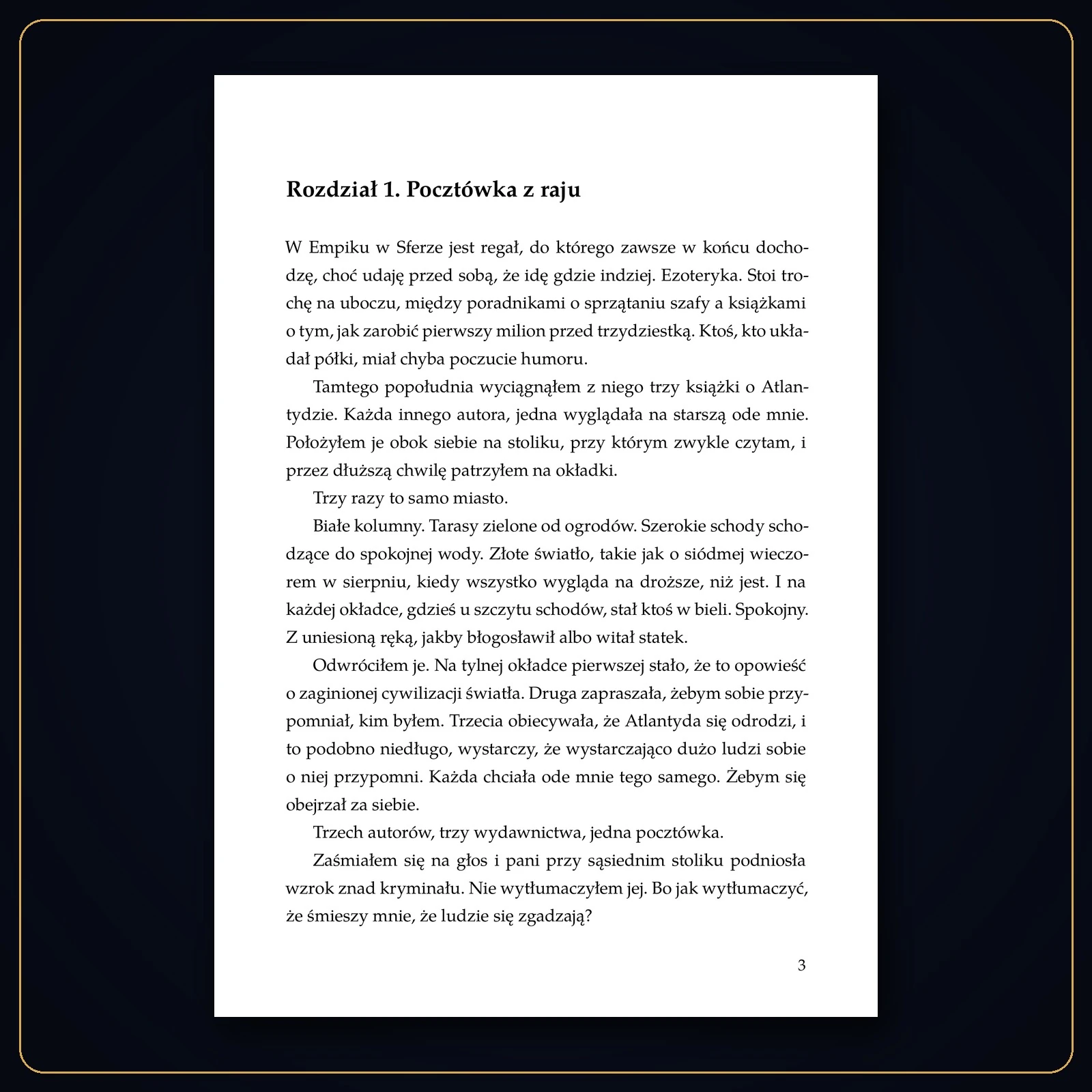 Rozdział 1. Pocztówka z raju

W Empiku w Sferze jest regał, do którego zawsze w końcu dochodzę, choć udaję przed sobą, że idę gdzie indziej. Ezoteryka. Stoi trochę na uboczu, między poradnikami o sprzątaniu szafy a książkami o tym, jak zarobić pierwszy milion przed trzydziestką. Ktoś, kto układał półki, miał chyba poczucie humoru.

Tamtego popołudnia wyciągnąłem z niego trzy książki o Atlantydzie. Każda innego autora, jedna wyglądała na starszą ode mnie. Położyłem je obok siebie na stoliku, przy którym zwykle czytam, i przez dłuższą chwilę patrzyłem na okładki.

Trzy razy to samo miasto.

Białe kolumny. Tarasy zielone od ogrodów. Szerokie schody schodzące do spokojnej wody. Złote światło, takie jak o siódmej wieczorem w sierpniu, kiedy wszystko wygląda na droższe, niż jest. I na każdej okładce, gdzieś u szczytu schodów, stał ktoś w bieli. Spokojny. Z uniesioną ręką, jakby błogosławił albo witał statek.

Odwróciłem je. Na tylnej okładce pierwszej stało, że to opowieść o zaginionej cywilizacji światła. Druga zapraszała, żebym sobie przypomniał, kim byłem. Trzecia obiecywała, że Atlantyda się odrodzi, i to podobno niedługo, wystarczy, że wystarczająco dużo ludzi sobie o niej przypomni. Każda chciała ode mnie tego samego. Żebym się obejrzał za siebie.

Trzech autorów, trzy wydawnictwa, jedna pocztówka.

Zaśmiałem się na głos i pani przy sąsiednim stoliku podniosła wzrok znad kryminału. Nie wytłumaczyłem jej. Bo jak wytłumaczyć, że śmieszy mnie, że ludzie się zgadzają?

3